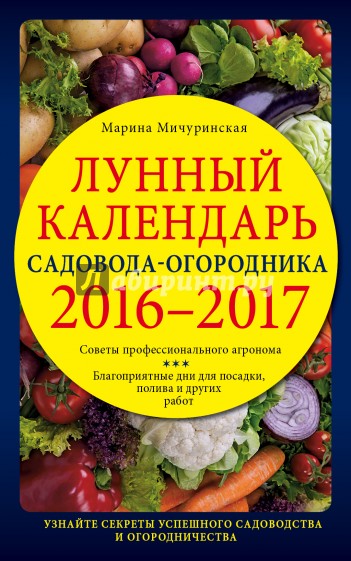 Марина Мичуринская

ЛУННЫЙ КАЛЕНДАРЬ

САДОВОДА-ОГОРОДНИКА

Лабиринт.ру

2016–2017

Советы профессионального агронома

***

Благоприятные дни для посадки, полива и других работ

УЗНАЙТЕ СЕКРЕТЫ УСПЕШНОГО САДОВОДСТВА И ОГОРОДНИЧЕСТВА